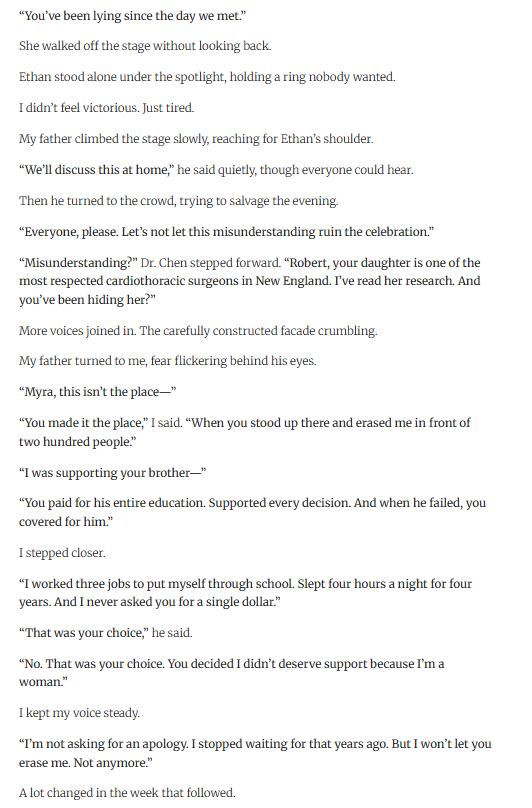 "You've been lying since the day we met."

She walked off the stage without looking back.

Ethan stood alone under the spotlight, holding a ring nobody wanted.

I didn't feel victorious. Just tired.

My father climbed the stage slowly, reaching for Ethan's shoulder.

"We'll discuss this at home," he said quietly, though everyone could hear.

Then he turned to the crowd, trying to salvage the evening.

"Everyone, please. Let's not let this misunderstanding ruin the celebration."

"Misunderstanding?" Dr. Chen stepped forward. "Robert, your daughter is one of the most respected cardiothoracic surgeons in New England. I've read her research. And you've been hiding her?"

More voices joined in. The carefully constructed facade crumbling.

My father turned to me, fear flickering behind his eyes.

"Myra, this isn't the place—"

"You made it the place," I said. "When you stood up there and erased me in front of two hundred people."

"I was supporting your brother—"

"You paid for his entire education. Supported every decision. And when he failed, you covered for him."

I stepped closer.

"I worked three jobs to put myself through school. Slept four hours a night for four years. And I never asked you for a single dollar."

"That was your choice," he said.

"No. That was your choice. You decided I didn't deserve support because I'm a woman."

I kept my voice steady.

"I'm not asking for an apology. I stopped waiting for that years ago. But I won't let you erase me. Not anymore."

A lot changed in the week that followed.